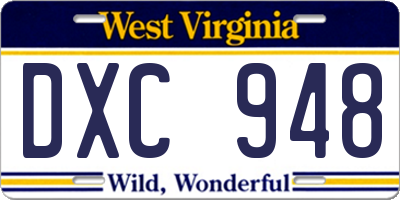 West Virginia

DXC 948

Wild, Wonderful